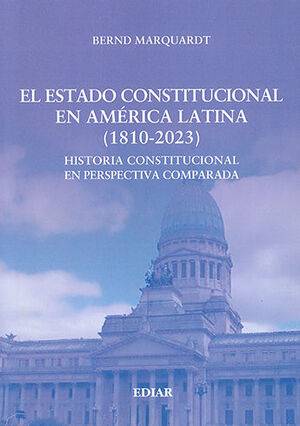 BERND MARQUARDT

EL ESTADO CONSTITUCIONAL EN AMÉRICA LATINA (1810-2023)

HISTORIA CONSTITUCIONAL EN PERSPECTIVA COMPARADA

EDIAR